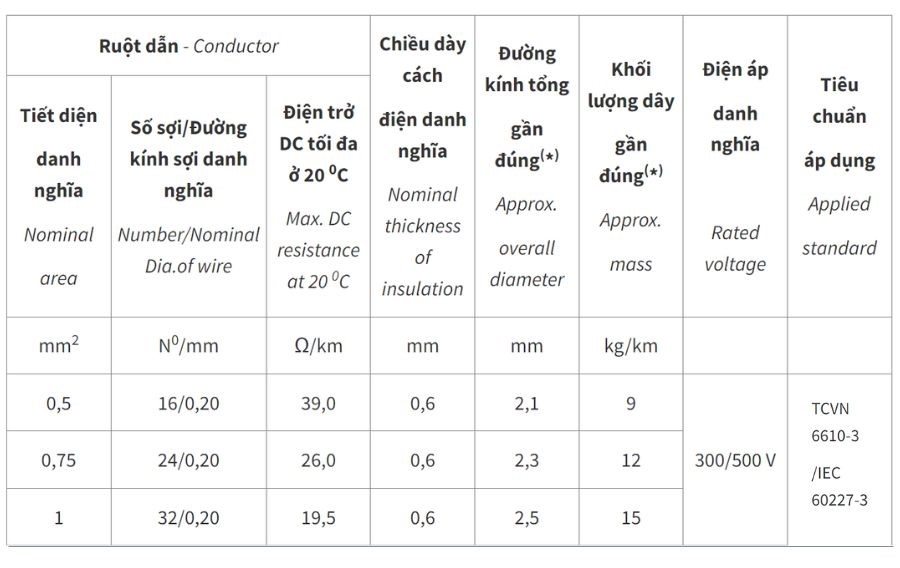 | Ruột dẫn - Conductor | | | Chiều dày cách điện danh nghĩa Nominal thickness of insulation | Đường kính tổng gần đúng$^{(*)}$ Approx. overall diameter | Khối lượng dây gần đúng$^{(*)}$ Approx. mass | Điện áp danh nghĩa Rated voltage | Tiêu chuẩn áp dụng Applied standard |
|---|---|---|---|---|---|---|---|
| Tiết diện danh nghĩa Nominal area | Số sợi/Đường kính sợi danh nghĩa Number/Nominal Dia.of wire | Điện trở DC tối đa ở 20 $^0$C Max. DC resistance at 20 $^0$C | | | | | |
| mm$^2$ | N$^0$/mm | Ω/km | mm | mm | kg/km | | |
| 0,5 | 16/0,20 | 39,0 | 0,6 | 2,1 | 9 | 300/500 V | TCVN 6610-3 /IEC 60227-3 |
| 0,75 | 24/0,20 | 26,0 | 0,6 | 2,3 | 12 | | |
| 1 | 32/0,20 | 19,5 | 0,6 | 2,5 | 15 | | |